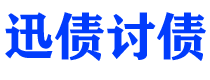 迅债讨债